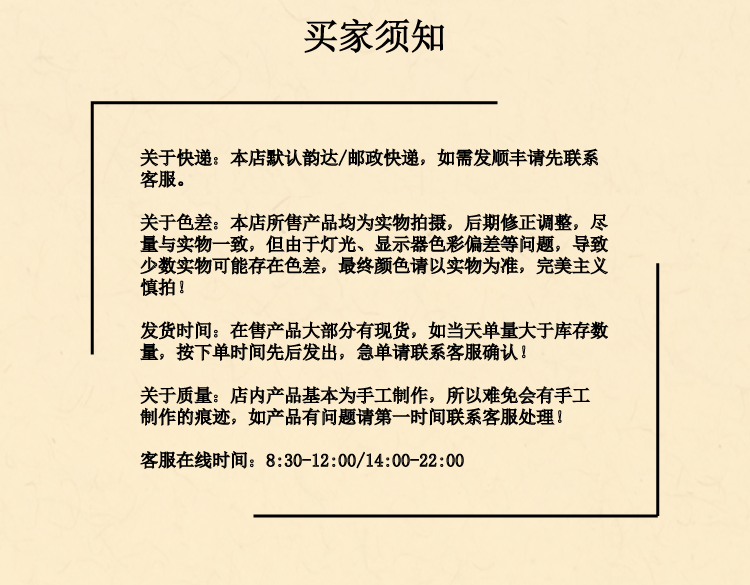 买家须知

关于快递：本店默认韵达/邮政快递，如需发顺丰请先联系客服。

关于色差：本店所售产品均为实物拍摄，后期修正调整，尽量与实物一致，但由于灯光、显示器色彩偏差等问题，导致少数实物可能存在色差，最终颜色请以实物为准，完美主义慎拍！

发货时间：在售产品大部分有现货，如当天单量大于库存数量，按下单时间先后发出，急单请联系客服确认！

关于质量：店内产品基本为手工制作，所以难免会有手工制作的痕迹，如产品有问题请第一时间联系客服处理！

客服在线时间：8:30-12:00/14:00-22:00